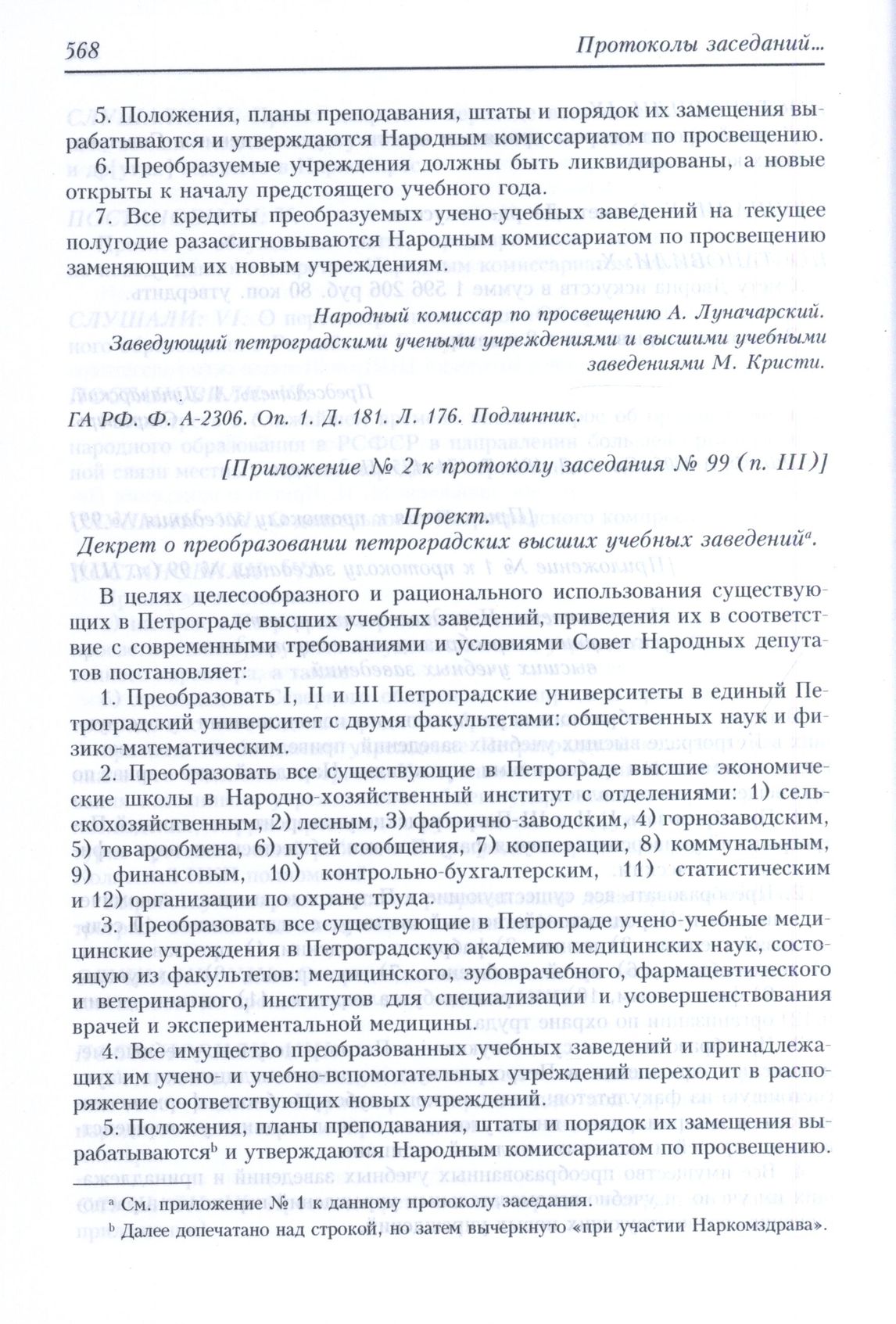 568 Протоколы заседаний...

5. Положения, планы преподавания, штаты и порядок их замещения вырабатываются и утверждаются Народным комиссариатом по просвещению.

6. Преобразуемые учреждения должны быть ликвидированы, а новые открыты к началу предстоящего учебного года.

7. Все кредиты преобразуемых учено-учебных заведений на текущее полугодие разассигновываются Народным комиссариатом по просвещению заменяющим их новым учреждениям.

Народный комиссар по просвещению А. Луначарский.
Заведующий петроградскими учеными учреждениями и высшими учебными заведениями М. Кристи.

ГА РФ. Ф. А-2306. Оп. 1. Д. 181. Л. 176. Подлинник.

[Приложение № 2 к протоколу заседания № 99 (п. III)]

Проект.
Декрет о преобразовании петроградских высших учебных заведений$^a$.

В целях целесообразного и рационального использования существующих в Петрограде высших учебных заведений, приведения их в соответствие с современными требованиями и условиями Совет Народных депутатов постановляет:

1. Преобразовать I, II и III Петроградские университеты в единый Петроградский университет с двумя факультетами: общественных наук и физико-математическим.

2. Преобразовать все существующие в Петрограде высшие экономические школы в Народно-хозяйственный институт с отделениями: 1) сельскохозяйственным, 2) лесным, 3) фабрично-заводским, 4) горнозаводским, 5) товарообмена, 6) путей сообщения, 7) кооперации, 8) коммунальным, 9) финансовым, 10) контрольно-бухгалтерским, 11) статистическим и 12) организации по охране труда.

3. Преобразовать все существующие в Петрограде учено-учебные медицинские учреждения в Петроградскую академию медицинских наук, состоящую из факультетов: медицинского, зубоврачебного, фармацевтического и ветеринарного, институтов для специализации и усовершенствования врачей и экспериментальной медицины.

4. Все имущество преобразованных учебных заведений и принадлежащих им учено- и учебно-вспомогательных учреждений переходит в распоряжение соответствующих новых учреждений.

5. Положения, планы преподавания, штаты и порядок их замещения вырабатываются$^b$ и утверждаются Народным комиссариатом по просвещению.

$^a$ См. приложение № 1 к данному протоколу заседания.
$^b$ Далее допечатано над строкой, но затем вычеркнуто «при участии Наркомздрава».